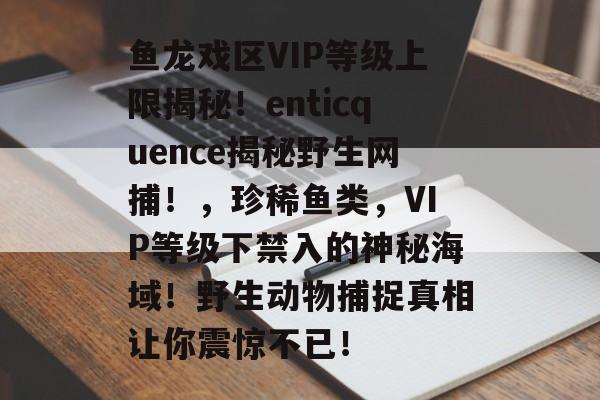 鱼龙戏区VIP等级上限揭秘！enticquence揭秘野生网捕！，珍稀鱼类，VIP等级下禁入的神秘海域！野生动物捕捉真相让你震惊不已！